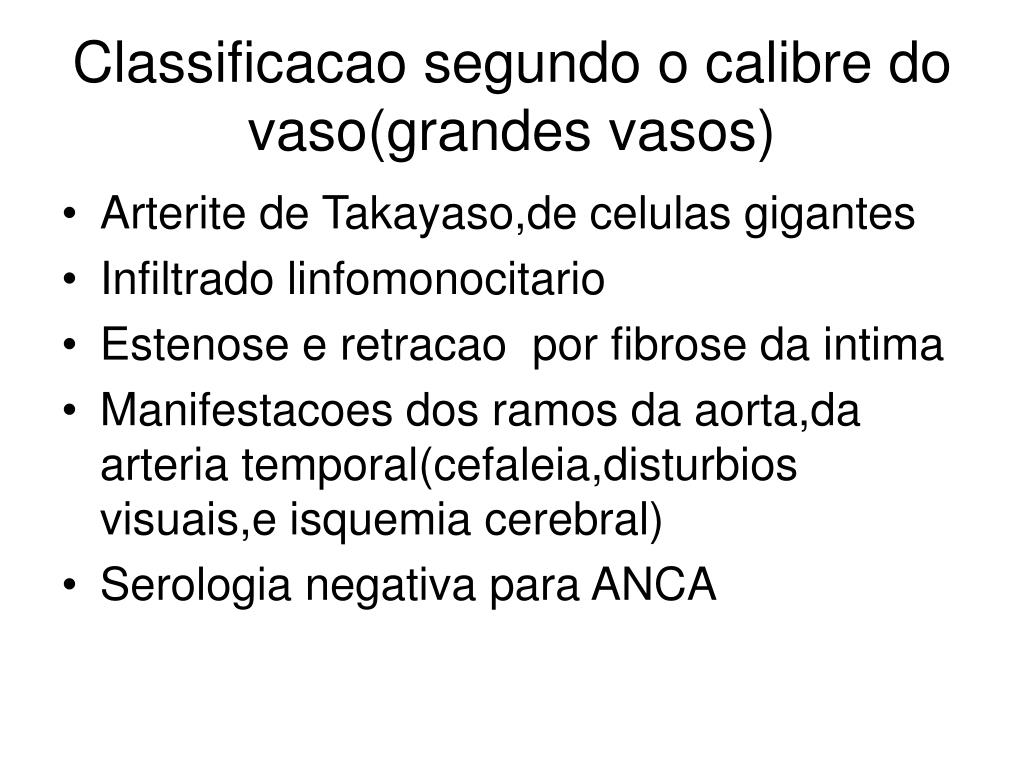 Classificacao segundo o calibre do vaso(grandes vasos)

• Arterite de Takayaso,de celulas gigantes
• Infiltrado linfomonocitario
• Estenose e retracao  por fibrose da intima
• Manifestacoes dos ramos da aorta,da arteria temporal(cefaleia,disturbios visuais,e isquemia cerebral)
• Serologia negativa para ANCA